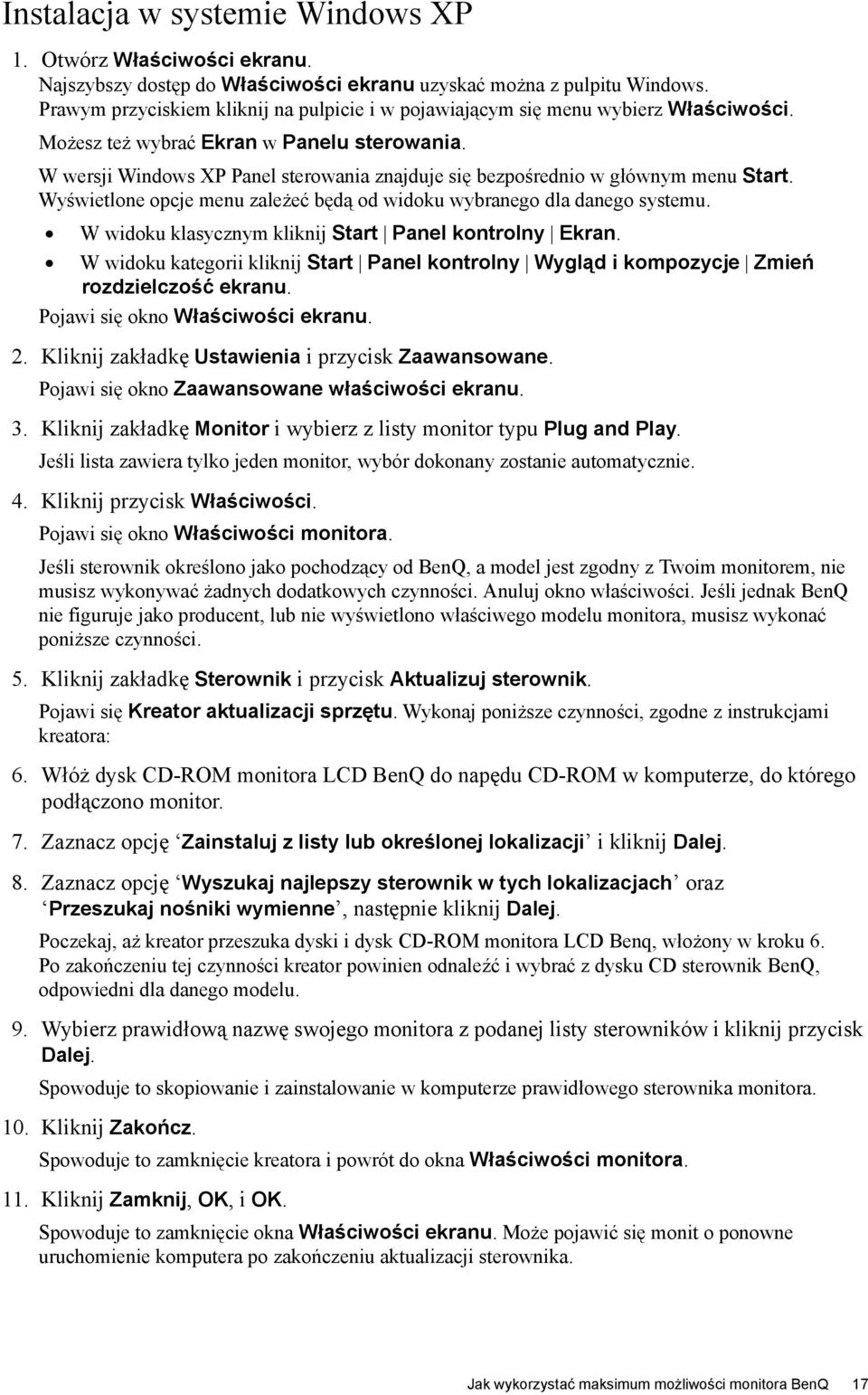 Instalacja w systemie Windows XP

1. Otwórz Właściwości ekranu.
Najszybszy dostęp do Właściwości ekranu uzyskać można z pulpitu Windows. Prawym przyciskiem kliknij na pulpicie i w pojawiającym się menu wybierz Właściwości.
Możesz też wybrać Ekran w Panelu sterowania.
W wersji Windows XP Panel sterowania znajduje się bezpośrednio w głównym menu Start. Wyświetlone opcje menu zależeć będą od widoku wybranego dla danego systemu.
• W widoku klasycznym kliknij Start | Panel kontrolny | Ekran.
• W widoku kategorii kliknij Start | Panel kontrolny | Wygląd i kompozycje | Zmień rozdzielczość ekranu.
Pojawi się okno Właściwości ekranu.

2. Kliknij zakładkę Ustawienia i przycisk Zaawansowane.
Pojawi się okno Zaawansowane właściwości ekranu.

3. Kliknij zakładkę Monitor i wybierz z listy monitor typu Plug and Play.
Jeśli lista zawiera tylko jeden monitor, wybór dokonany zostanie automatycznie.

4. Kliknij przycisk Właściwości.
Pojawi się okno Właściwości monitora.
Jeśli sterownik określono jako pochodzący od BenQ, a model jest zgodny z Twoim monitorem, nie musisz wykonywać żadnych dodatkowych czynności. Anuluj okno właściwości. Jeśli jednak BenQ nie figuruje jako producent, lub nie wyświetlono właściwego modelu monitora, musisz wykonać poniższe czynności.

5. Kliknij zakładkę Sterownik i przycisk Aktualizuj sterownik.
Pojawi się Kreator aktualizacji sprzętu. Wykonaj poniższe czynności, zgodne z instrukcjami kreatora:

6. Włóż dysk CD-ROM monitora LCD BenQ do napędu CD-ROM w komputerze, do którego podłączono monitor.

7. Zaznacz opcję ‘Zainstaluj z listy lub określonej lokalizacji’ i kliknij Dalej.

8. Zaznacz opcję ‘Wyszukaj najlepszy sterownik w tych lokalizacjach’ oraz ‘Przeszukaj nośniki wymienne’, następnie kliknij Dalej.
Poczekaj, aż kreator przeszuka dyski i dysk CD-ROM monitora LCD Benq, włożony w kroku 6. Po zakończeniu tej czynności kreator powinien odnaleźć i wybrać z dysku CD sterownik BenQ, odpowiedni dla danego modelu.

9. Wybierz prawidłową nazwę swojego monitora z podanej listy sterowników i kliknij przycisk Dalej.
Spowoduje to skopiowanie i zainstalowanie w komputerze prawidłowego sterownika monitora.

10. Kliknij Zakończ.
Spowoduje to zamknięcie kreatora i powrót do okna Właściwości monitora.

11. Kliknij Zamknij, OK, i OK.
Spowoduje to zamknięcie okna Właściwości ekranu. Może pojawić się monit o ponowne uruchomienie komputera po zakończeniu aktualizacji sterownika.

Jak wykorzystać maksimum możliwości monitora BenQ 17